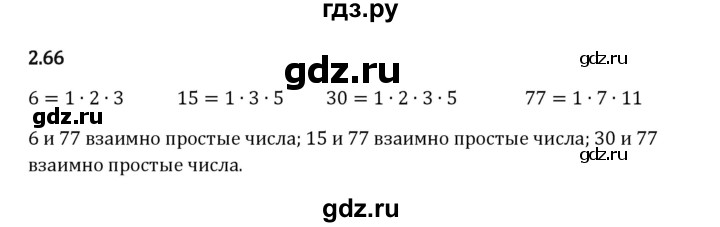 гдз.ру

2.66

gdz.ru

gdz.ru

$6 = 1 \cdot 2 \cdot 3$ $15 = 1 \cdot 3 \cdot 5$ $30 = 1 \cdot 2 \cdot 3 \cdot 5$ $77 = 1 \cdot 7 \cdot 11$

gdz.ru

6 и 77 взаимно простые числа; 15 и 77 взаимно простые числа; 30 и 77 взаимно простые числа.

gdz.ru

gdz.ru